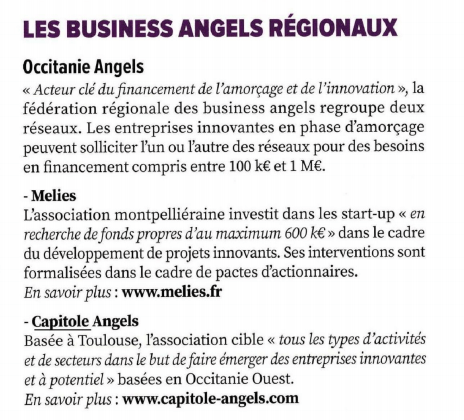 LES BUSINESS ANGELS RÉGIONAUX

Occitanie Angels

« Acteur clé du financement de l'amorçage et de l'innovation », la fédération régionale des business angels regroupe deux réseaux. Les entreprises innovantes en phase d'amorçage peuvent solliciter l'un ou l'autre des réseaux pour des besoins en financement compris entre 100 k€ et 1 M€.

- Melies

L'association montpelliéraine investit dans les start-up « en recherche de fonds propres d'au maximum 600 k€ » dans le cadre du développement de projets innovants. Ses interventions sont formalisées dans le cadre de pactes d'actionnaires.
En savoir plus : www.melies.fr

- Capitole Angels

Basée à Toulouse, l'association cible « tous les types d'activités et de secteurs dans le but de faire émerger des entreprises innovantes et à potentiel » basées en Occitanie Ouest.
En savoir plus : www.capitole-angels.com